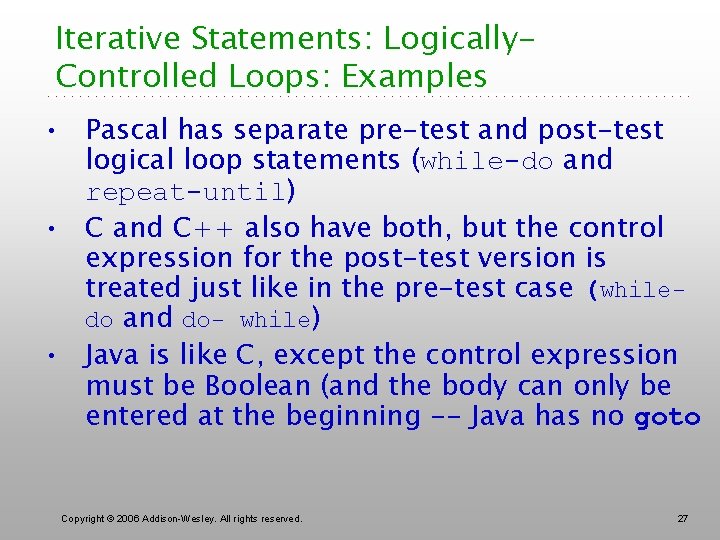 Iterative Statements: Logically-Controlled Loops: Examples

• Pascal has separate pre-test and post-test logical loop statements (while-do and repeat-until)
• C and C++ also have both, but the control expression for the post-test version is treated just like in the pre-test case (while-do and do- while)
• Java is like C, except the control expression must be Boolean (and the body can only be entered at the beginning -- Java has no goto

Copyright © 2006 Addison-Wesley. All rights reserved.

27